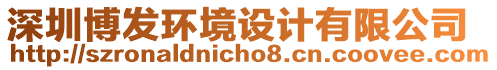 深圳博发环境设计有限公司
http://szronaldnicho8.cn.coovee.com